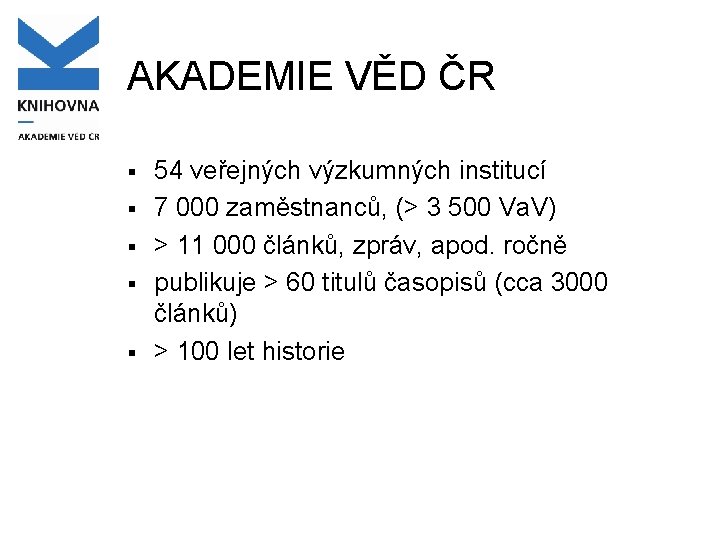 KNIHOVNA

AKADEMIE VĚD ČR

AKADEMIE VĚD ČR

- 54 veřejných výzkumných institucí
- 7 000 zaměstnanců, (> 3 500 VaV)
- > 11 000 článků, zpráv, apod. ročně
- publikuje > 60 titulů časopisů (cca 3000 článků)
- > 100 let historie